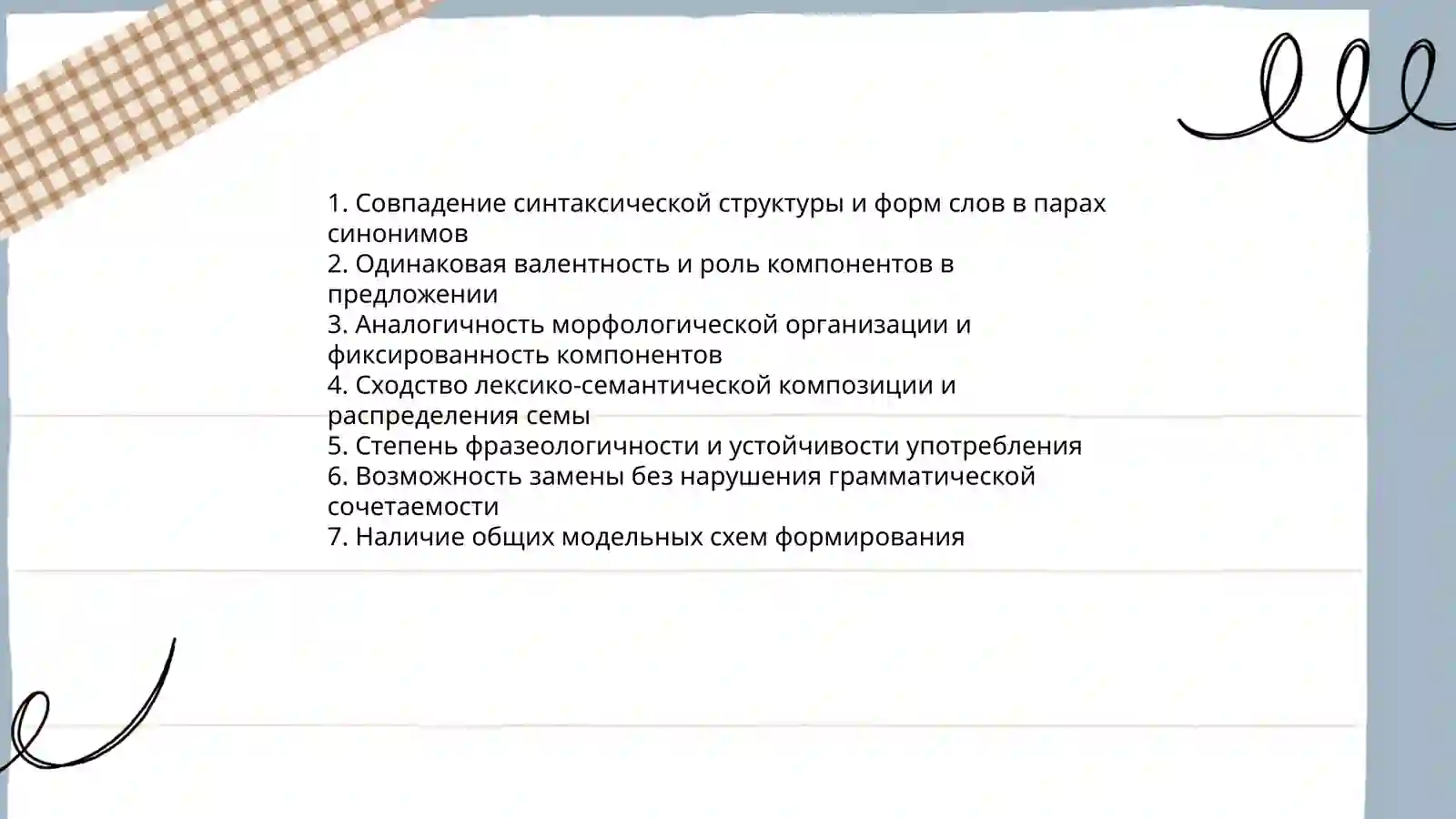 1. Совпадение синтаксической структуры и форм слов в парах синонимов
2. Одинаковая валентность и роль компонентов в предложении
3. Аналогичность морфологической организации и фиксированность компонентов
4. Сходство лексико-семантической композиции и распределения семы
5. Степень фразеологичности и устойчивости употребления
6. Возможность замены без нарушения грамматической сочетаемости
7. Наличие общих модельных схем формирования